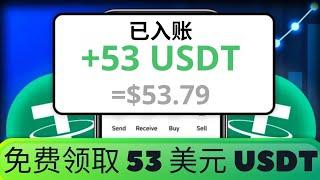 已入账
+53 USDT
=$53.79

Send Receive Buy Sell

免费领取 53 美元 USDT